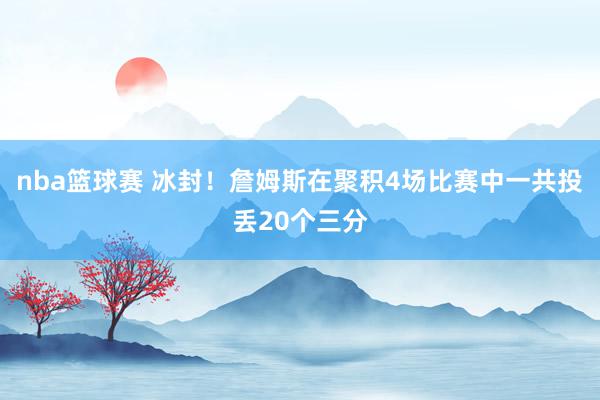 nba篮球赛 冰封！詹姆斯在聚积4场比赛中一共投丢20个三分